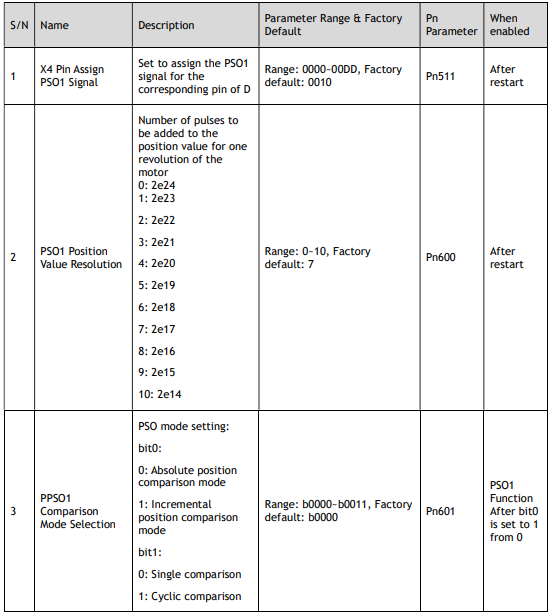 | S/N | Name | Description | Parameter Range & Factory Default | Pn Parameter | When enabled |
|---|---|---|---|---|---|
| 1 | X4 Pin Assign PSO1 Signal | Set to assign the PSO1 signal for the corresponding pin of D | Range: 0000-00DD, Factory default: 0010 | Pn511 | After restart |
| 2 | PSO1 Position Value Resolution | Number of pulses to be added to the position value for one revolution of the motor 0: 2e24 1: 2e23 2: 2e22 3: 2e21 4: 2e20 5: 2e19 6: 2e18 7: 2e17 8: 2e16 9: 2e15 10: 2e14 | Range: 0-10, Factory default: 7 | Pn600 | After restart |
| 3 | PPSO1 Comparison Mode Selection | PSO mode setting: bit0: 0: Absolute position comparison mode 1: Incremental position comparison mode bit1: 0: Single comparison 1: Cyclic comparison | Range: b0000-b0011, Factory default: b0000 | Pn601 | PSO1 Function After bit0 is set to 1 from 0 |